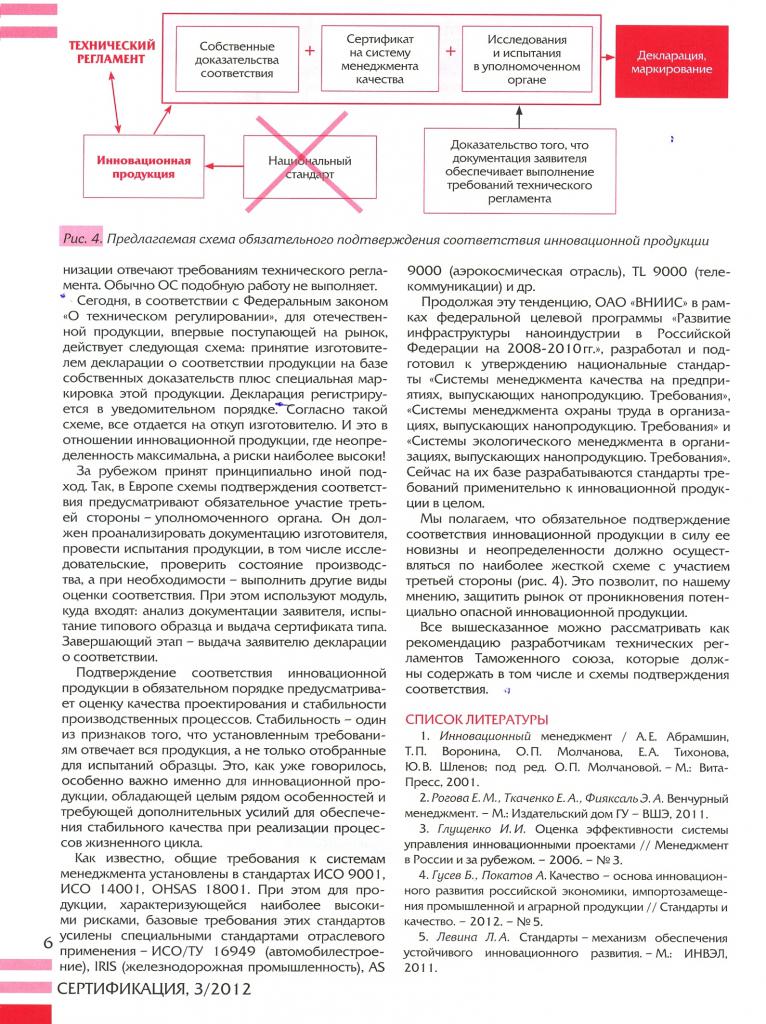 ТЕХНИЧЕСКИЙ РЕГЛАМЕНТ

Собственные доказательства соответствия

+

Сертификат на систему менеджмента качества

+

Исследования и испытания в уполномоченном органе

Декларация, маркирование

Инновационная продукция

Национальный стандарт

Доказательство того, что документация заявителя обеспечивает выполнение требований технического регламента

Рис. 4. Предлагаемая схема обязательного подтверждения соответствия инновационной продукции

низации отвечают требованиям технического регламента. Обычно ОС подобную работу не выполняет.

Сегодня, в соответствии с Федеральным законом «О техническом регулировании», для отечественной продукции, впервые поступающей на рынок, действует следующая схема: принятие изготовителем декларации о соответствии продукции на базе собственных доказательств плюс специальная маркировка этой продукции. Декларация регистрируется в уведомительном порядке. Согласно такой схеме, все отдается на откуп изготовителю. И это в отношении инновационной продукции, где неопределенность максимальна, а риски наиболее высоки!

За рубежом принят принципиально иной подход. Так, в Европе схемы подтверждения соответствия предусматривают обязательное участие третьей стороны – уполномоченного органа. Он должен проанализировать документацию изготовителя, провести испытания продукции, в том числе исследовательские, проверить состояние производства, а при необходимости – выполнить другие виды оценки соответствия. При этом используют модуль, куда входят: анализ документации заявителя, испытание типового образца и выдача сертификата типа. Завершающий этап – выдача заявителю декларации о соответствии.

Подтверждение соответствия инновационной продукции в обязательном порядке предусматривает оценку качества проектирования и стабильности производственных процессов. Стабильность – один из признаков того, что установленным требованиям отвечает вся продукция, а не только отобранные для испытаний образцы. Это, как уже говорилось, особенно важно именно для инновационной продукции, обладающей целым рядом особенностей и требующей дополнительных усилий для обеспечения стабильного качества при реализации процессов жизненного цикла.

Как известно, общие требования к системам менеджмента установлены в стандартах ИСО 9001, ИСО 14001, OHSAS 18001. При этом для продукции, характеризующейся наиболее высокими рисками, базовые требования этих стандартов усилены специальными стандартами отраслевого применения – ИСО/ТУ 16949 (автомобилестроение), IRIS (железнодорожная промышленность), AS 9000 (аэрокосмическая отрасль), TL 9000 (телекоммуникации) и др.

Продолжая эту тенденцию, ОАО «ВНИИС» в рамках федеральной целевой программы «Развитие инфраструктуры наноиндустрии в Российской Федерации на 2008-2010 гг.», разработал и подготовил к утверждению национальные стандарты «Системы менеджмента качества на предприятиях, выпускающих нанопродукцию. Требования», «Системы менеджмента охраны труда в организациях, выпускающих нанопродукцию. Требования» и «Системы экологического менеджмента в организациях, выпускающих нанопродукцию. Требования». Сейчас на их базе разрабатываются стандарты требований применительно к инновационной продукции в целом.

Мы полагаем, что обязательное подтверждение соответствия инновационной продукции в силу ее новизны и неопределенности должно осуществляться по наиболее жесткой схеме с участием третьей стороны (рис. 4). Это позволит, по нашему мнению, защитить рынок от проникновения потенциально опасной инновационной продукции.

Все вышесказанное можно рассматривать как рекомендацию разработчикам технических регламентов Таможенного союза, которые должны содержать в том числе и схемы подтверждения соответствия.

СПИСОК ЛИТЕРАТУРЫ

1. Инновационный менеджмент / А.Е. Абрамшин, Т.П. Воронина, О.П. Молчанова, Е.А. Тихонова, Ю.В. Шленов; под ред. О.П. Молчановой. – М.: Вита-Пресс, 2001.

2. Рогова Е.М., Ткаченко Е.А., Фияксаль Э.А. Венчурный менеджмент. – М.: Издательский дом ГУ – ВШЭ, 2011.

3. Глущенко И.И. Оценка эффективности системы управления инновационными проектами // Менеджмент в России и за рубежом. – 2006. – № 3.

4. Гусев Б., Покатов А. Качество – основа инновационного развития российской экономики, импортозамещения промышленной и аграрной продукции // Стандарты и качество. – 2012. – № 5.

5. Левина Л.А. Стандарты – механизм обеспечения устойчивого инновационного развития. – М.: ИНВЭЛ, 2011.

6

СЕРТИФИКАЦИЯ, 3/2012